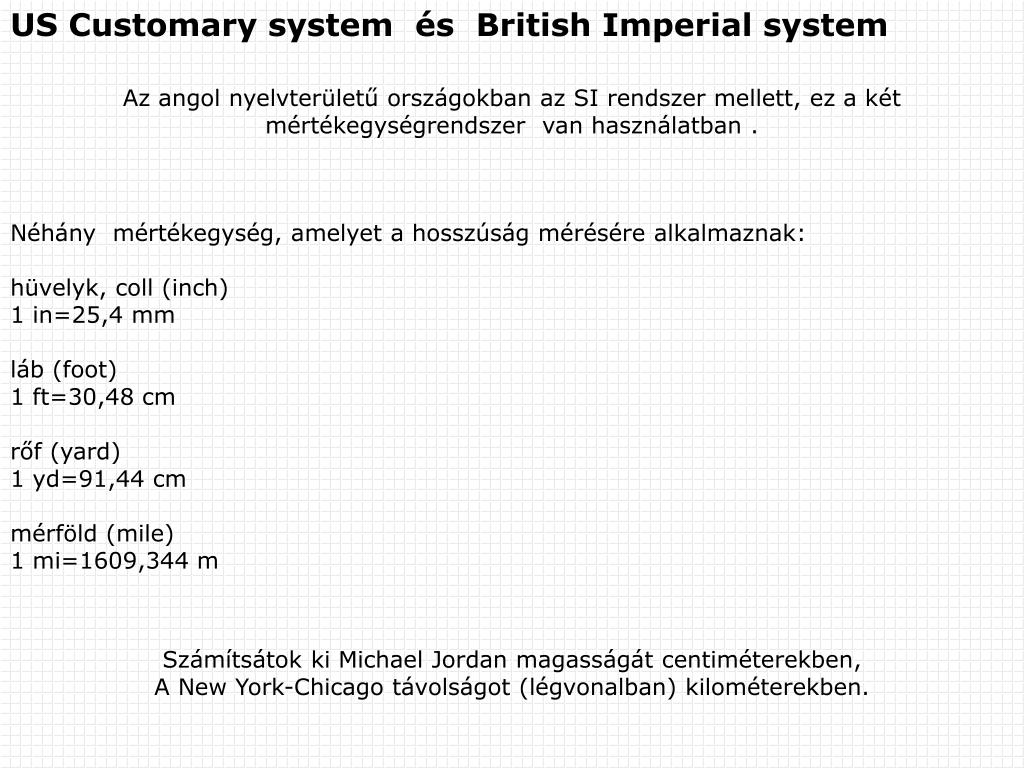 US Customary system és British Imperial system

Az angol nyelvterületű országokban az SI rendszer mellett, ez a két mértékegységrendszer van használatban .

Néhány mértékegység, amelyet a hosszúság mérésére alkalmaznak:

hüvelyk, coll (inch)
1 in=25,4 mm

láb (foot)
1 ft=30,48 cm

rőf (yard)
1 yd=91,44 cm

mérföld (mile)
1 mi=1609,344 m

Számítsátok ki Michael Jordan magasságát centiméterekben,
A New York-Chicago távolságot (légvonalban) kilométerekben.